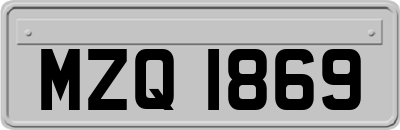 MZQ 1869